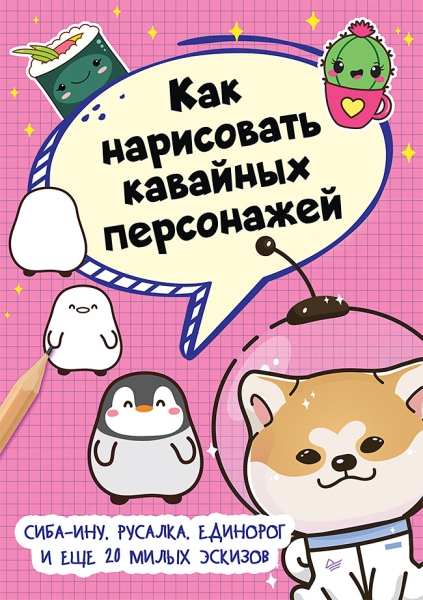 Как нарисовать кавайных персонажей

СИБА-ИНУ, РУСАЛКА, ЕДИНОРОГ И ЕЩЕ 20 МИЛЫХ ЭСКИЗОВ